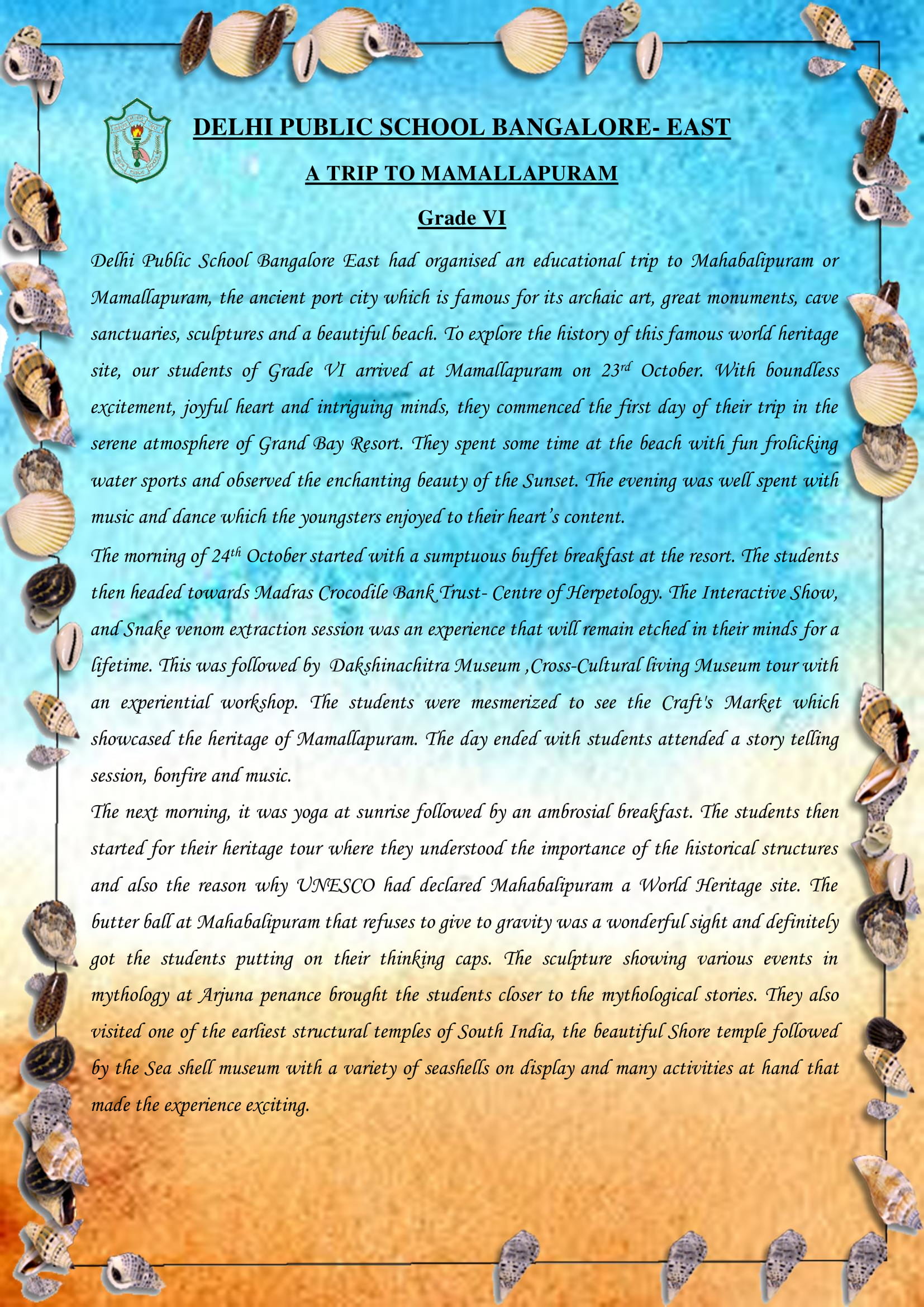 DELHI PUBLIC SCHOOL BANGALORE- EAST

A TRIP TO MAMALLAPURAM

Grade VI

Delhi Public School Bangalore East had organised an educational trip to Mahabalipuram or Mamallapuram, the ancient port city which is famous for its archaic art, great monuments, cave sanctuaries, sculptures and a beautiful beach. To explore the history of this famous world heritage site, our students of Grade VI arrived at Mamallapuram on 23$^{rd}$ October. With boundless excitement, joyful heart and intriguing minds, they commenced the first day of their trip in the serene atmosphere of Grand Bay Resort. They spent some time at the beach with fun frolicking water sports and observed the enchanting beauty of the Sunset. The evening was well spent with music and dance which the youngsters enjoyed to their heart's content.

The morning of 24$^{th}$ October started with a sumptuous buffet breakfast at the resort. The students then headed towards Madras Crocodile Bank Trust- Centre of Herpetology. The Interactive Show, and Snake venom extraction session was an experience that will remain etched in their minds for a lifetime. This was followed by Dakshinachitra Museum ,Cross-Cultural living Museum tour with an experiential workshop. The students were mesmerized to see the Craft's Market which showcased the heritage of Mamallapuram. The day ended with students attended a story telling session, bonfire and music.

The next morning, it was yoga at sunrise followed by an ambrosial breakfast. The students then started for their heritage tour where they understood the importance of the historical structures and also the reason why UNESCO had declared Mahabalipuram a World Heritage site. The butter ball at Mahabalipuram that refuses to give to gravity was a wonderful sight and definitely got the students putting on their thinking caps. The sculpture showing various events in mythology at Arjuna penance brought the students closer to the mythological stories. They also visited one of the earliest structural temples of South India, the beautiful Shore temple followed by the Sea shell museum with a variety of seashells on display and many activities at hand that made the experience exciting.